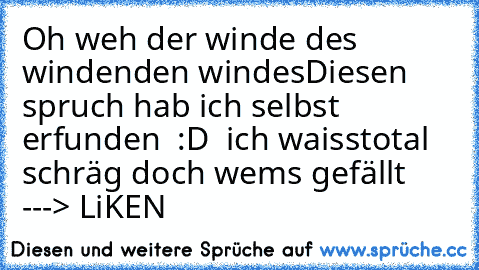 Oh weh der winde des windenden windesDiesen spruch hab ich selbst erfunden :D ich waisstotal schräg doch wems gefällt ---> LiKEN

Diesen und weitere Sprüche auf www.sprüche.cc